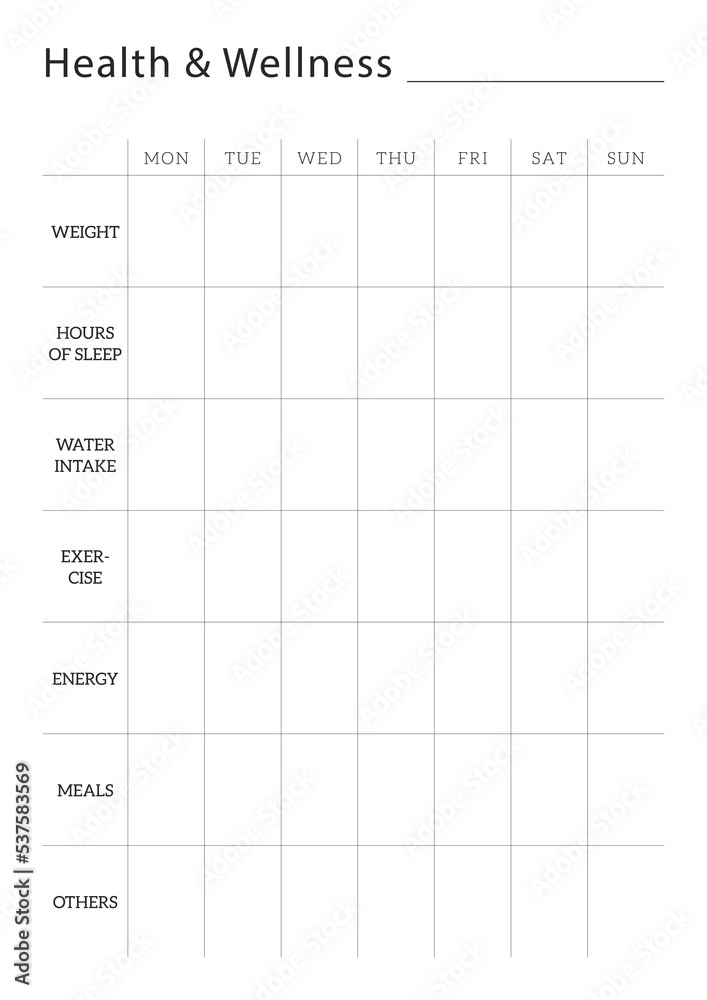 Health & Wellness ______________

| | MON | TUE | WED | THU | FRI | SAT | SUN |
|---|---|---|---|---|---|---|---|
| WEIGHT | | | | | | | |
| HOURS OF SLEEP | | | | | | | |
| WATER INTAKE | | | | | | | |
| EXERCISE | | | | | | | |
| ENERGY | | | | | | | |
| MEALS | | | | | | | |
| OTHERS | | | | | | | |

Adobe Stock | #537583569